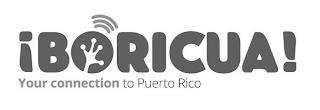 ¡BORICUA!
Your connection to Puerto Rico